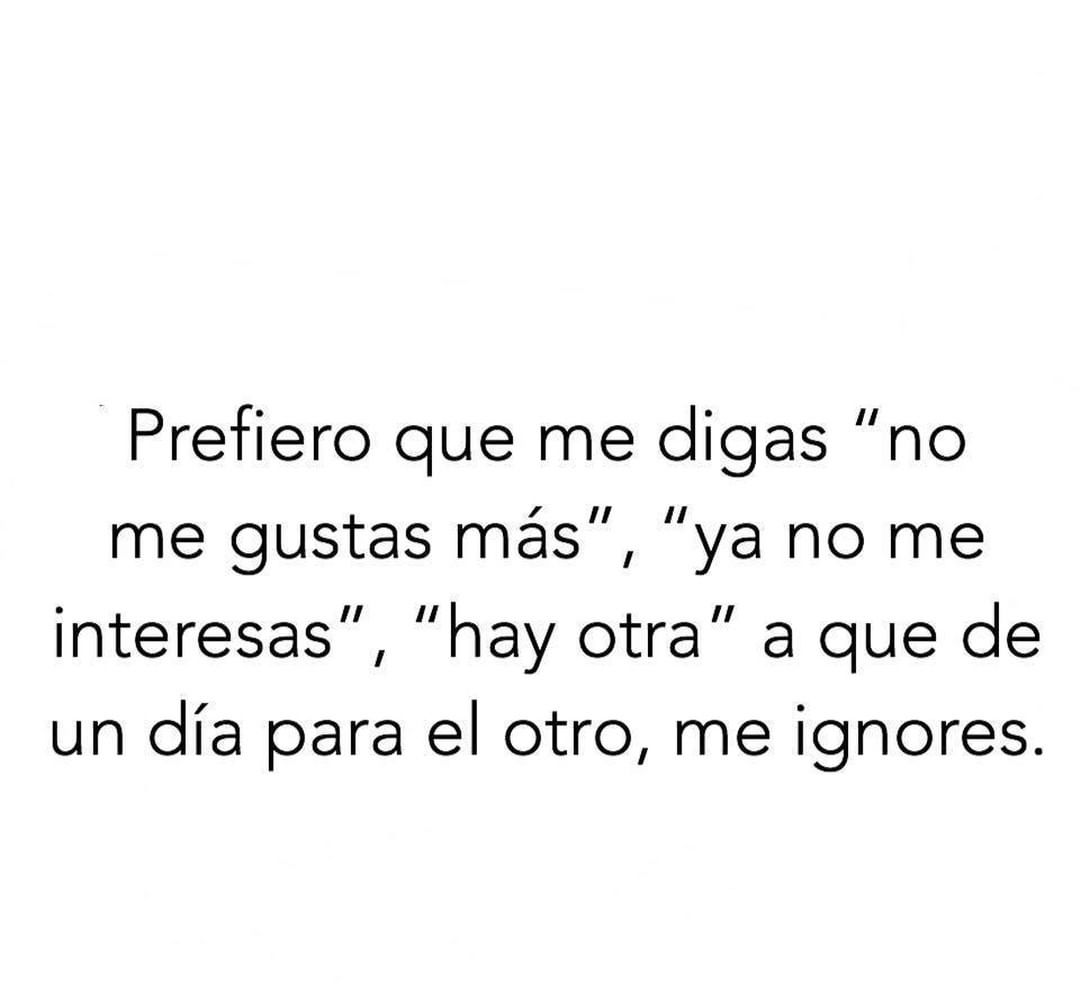 Prefiero que me digas "no me gustas más", "ya no me interesas", "hay otra" a que de un día para el otro, me ignores.